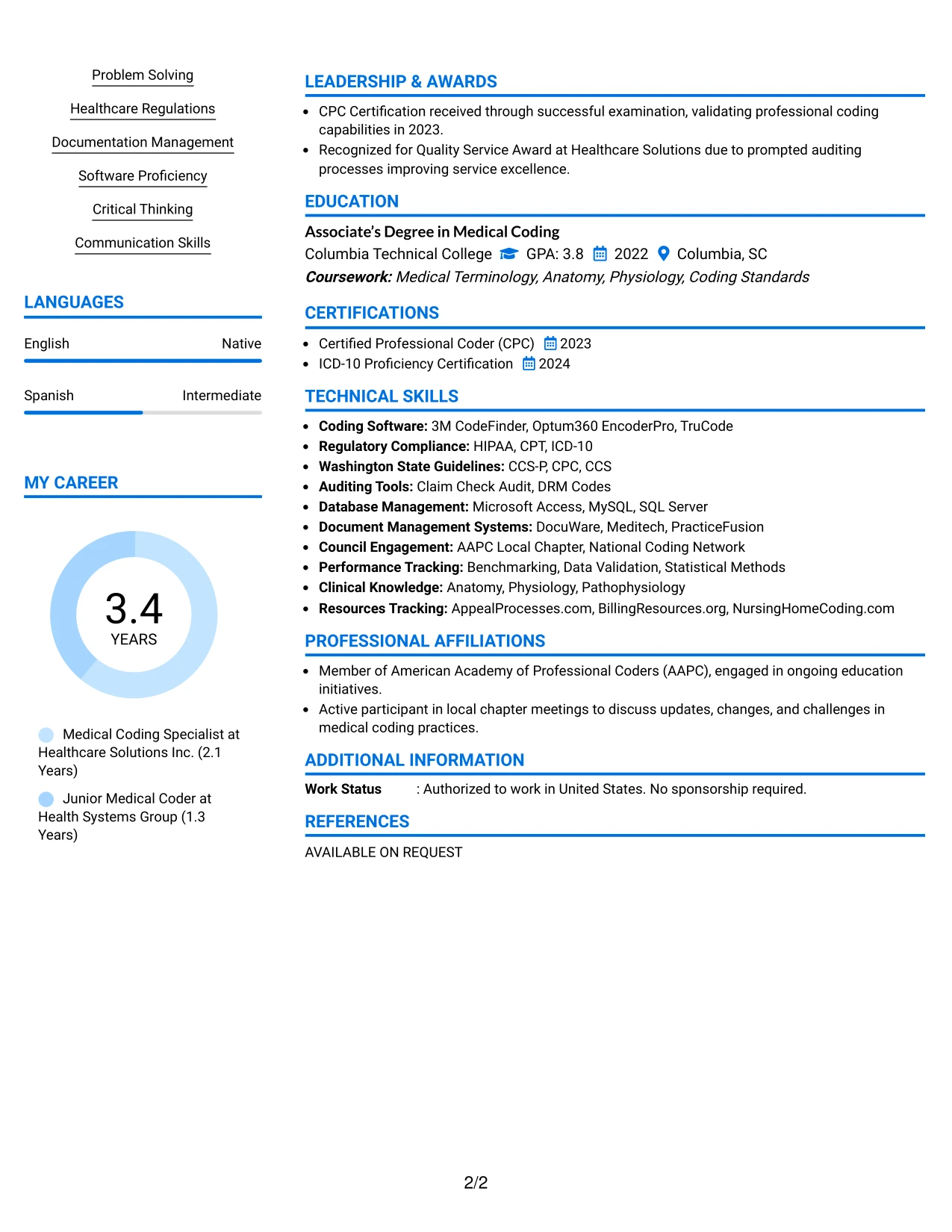 Problem Solving

Healthcare Regulations

Documentation Management

Software Proficiency

Critical Thinking

Communication Skills

LANGUAGES

English Native

Spanish Intermediate

MY CAREER

3.4
YEARS

Medical Coding Specialist at Healthcare Solutions Inc. (2.1 Years)

Junior Medical Coder at Health Systems Group (1.3 Years)

LEADERSHIP & AWARDS

• CPC Certification received through successful examination, validating professional coding capabilities in 2023.
• Recognized for Quality Service Award at Healthcare Solutions due to prompted auditing processes improving service excellence.

EDUCATION

Associate's Degree in Medical Coding
Columbia Technical College GPA: 3.8 2022 Columbia, SC
Coursework: Medical Terminology, Anatomy, Physiology, Coding Standards

CERTIFICATIONS

• Certified Professional Coder (CPC) 2023
• ICD-10 Proficiency Certification 2024

TECHNICAL SKILLS

• Coding Software: 3M CodeFinder, Optum360 EncoderPro, TruCode
• Regulatory Compliance: HIPAA, CPT, ICD-10
• Washington State Guidelines: CCS-P, CPC, CCS
• Auditing Tools: Claim Check Audit, DRM Codes
• Database Management: Microsoft Access, MySQL, SQL Server
• Document Management Systems: DocuWare, Meditech, PracticeFusion
• Council Engagement: AAPC Local Chapter, National Coding Network
• Performance Tracking: Benchmarking, Data Validation, Statistical Methods
• Clinical Knowledge: Anatomy, Physiology, Pathophysiology
• Resources Tracking: AppealProcesses.com, BillingResources.org, NursingHomeCoding.com

PROFESSIONAL AFFILIATIONS

• Member of American Academy of Professional Coders (AAPC), engaged in ongoing education initiatives.
• Active participant in local chapter meetings to discuss updates, changes, and challenges in medical coding practices.

ADDITIONAL INFORMATION

Work Status : Authorized to work in United States. No sponsorship required.

REFERENCES

AVAILABLE ON REQUEST

2/2